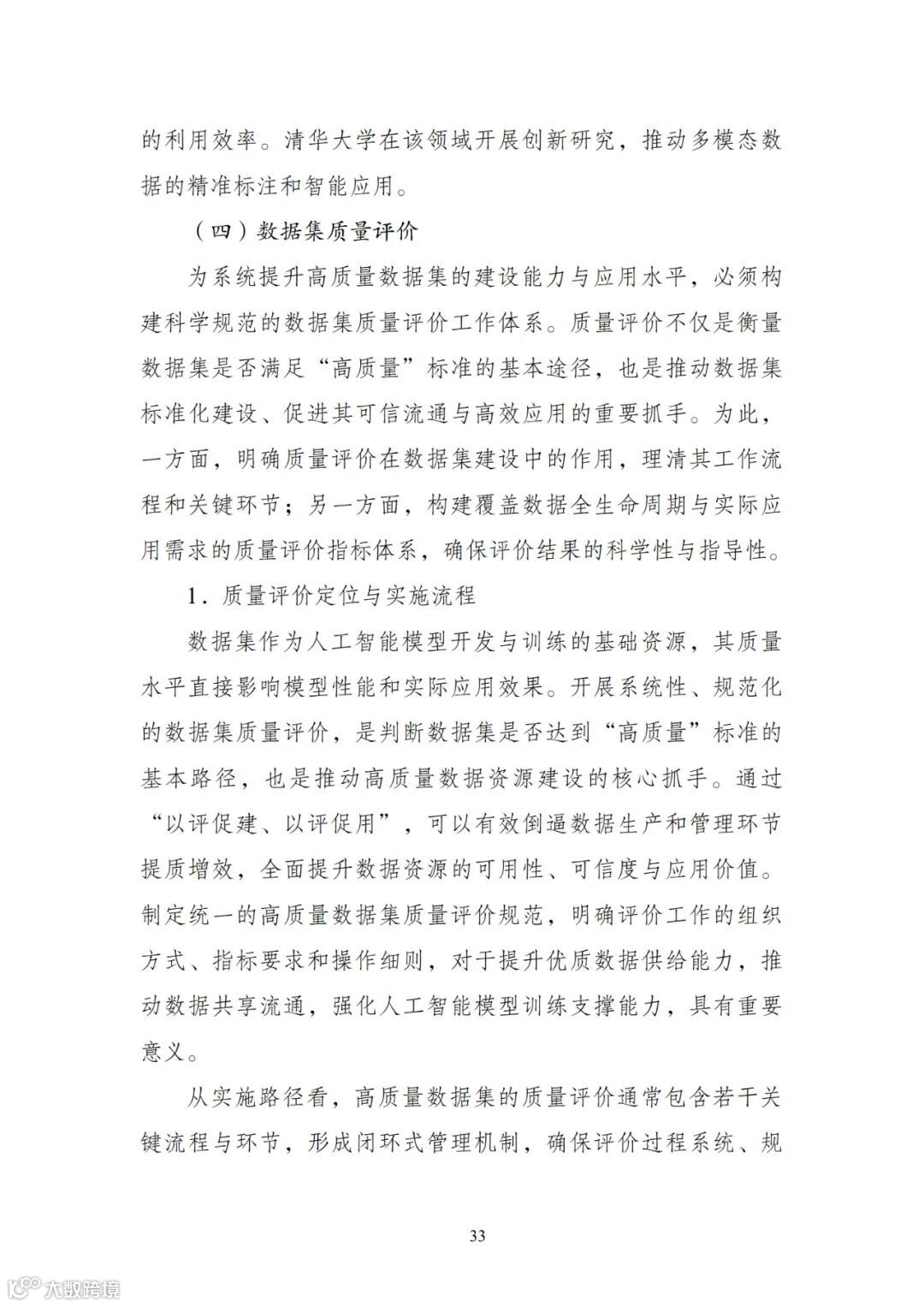 的利用效率。清华大学在该领域开展创新研究，推动多模态数据的精准标注和智能应用。

（四）数据集质量评价

为系统提升高质量数据集的建设能力与应用水平，必须构建科学规范的数据集质量评价工作体系。质量评价不仅是衡量数据集是否满足“高质量”标准的基本途径，也是推动数据集标准化建设、促进其可信流通与高效应用的重要抓手。为此，一方面，明确质量评价在数据集建设中的作用，理清其工作流程和关键环节；另一方面，构建覆盖数据全生命周期与实际应用需求的质量评价指标体系，确保评价结果的科学性与指导性。

1．质量评价定位与实施流程

数据集作为人工智能模型开发与训练的基础资源，其质量水平直接影响模型性能和实际应用效果。开展系统性、规范化的数据集质量评价，是判断数据集是否达到“高质量”标准的基本路径，也是推动高质量数据资源建设的核心抓手。通过“以评促建、以评促用”，可以有效倒逼数据生产和管理环节提质增效，全面提升数据资源的可用性、可信度与应用价值。制定统一的高质量数据集质量评价规范，明确评价工作的组织方式、指标要求和操作细则，对于提升优质数据供给能力，推动数据共享流通，强化人工智能模型训练支撑能力，具有重要意义。

从实施路径看，高质量数据集的质量评价通常包含若干关键流程与环节，形成闭环式管理机制，确保评价过程系统、规

33

大数跨境